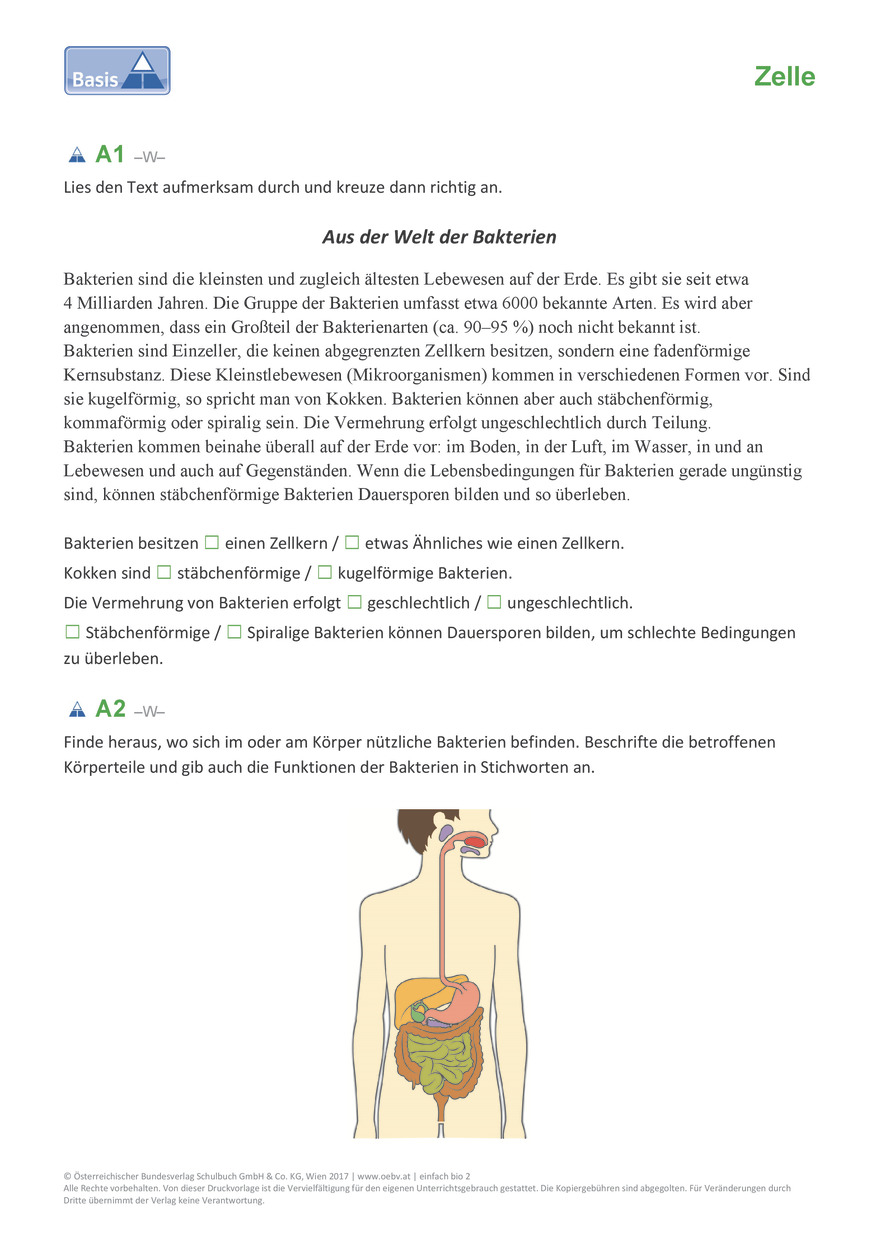 Basis

Zelle

A1 –W–

Lies den Text aufmerksam durch und kreuze dann richtig an.

Aus der Welt der Bakterien

Bakterien sind die kleinsten und zugleich ältesten Lebewesen auf der Erde. Es gibt sie seit etwa 4 Milliarden Jahren. Die Gruppe der Bakterien umfasst etwa 6000 bekannte Arten. Es wird aber angenommen, dass ein Großteil der Bakterienarten (ca. 90–95 %) noch nicht bekannt ist.
Bakterien sind Einzeller, die keinen abgegrenzten Zellkern besitzen, sondern eine fadenförmige Kernsubstanz. Diese Kleinstlebewesen (Mikroorganismen) kommen in verschiedenen Formen vor. Sind sie kugelförmig, so spricht man von Kokken. Bakterien können aber auch stäbchenförmig, kommaförmig oder spiralig sein. Die Vermehrung erfolgt ungeschlechtlich durch Teilung.
Bakterien kommen beinahe überall auf der Erde vor: im Boden, in der Luft, im Wasser, in und an Lebewesen und auch auf Gegenständen. Wenn die Lebensbedingungen für Bakterien gerade ungünstig sind, können stäbchenförmige Bakterien Dauersporen bilden und so überleben.

Bakterien besitzen ☐ einen Zellkern / ☐ etwas Ähnliches wie einen Zellkern.
Kokken sind ☐ stäbchenförmige / ☐ kugelförmige Bakterien.
Die Vermehrung von Bakterien erfolgt ☐ geschlechtlich / ☐ ungeschlechtlich.
☐ Stäbchenförmige / ☐ Spiralige Bakterien können Dauersporen bilden, um schlechte Bedingungen zu überleben.

A2 –W–

Finde heraus, wo sich im oder am Körper nützliche Bakterien befinden. Beschrifte die betroffenen Körperteile und gib auch die Funktionen der Bakterien in Stichworten an.

© Österreichischer Bundesverlag Schulbuch GmbH & Co. KG, Wien 2017 | www.oebv.at | einfach bio 2
Alle Rechte vorbehalten. Von dieser Druckvorlage ist die Vervielfältigung für den eigenen Unterrichtsgebrauch gestattet. Die Kopiergebühren sind abgegolten. Für Veränderungen durch Dritte übernimmt der Verlag keine Verantwortung.